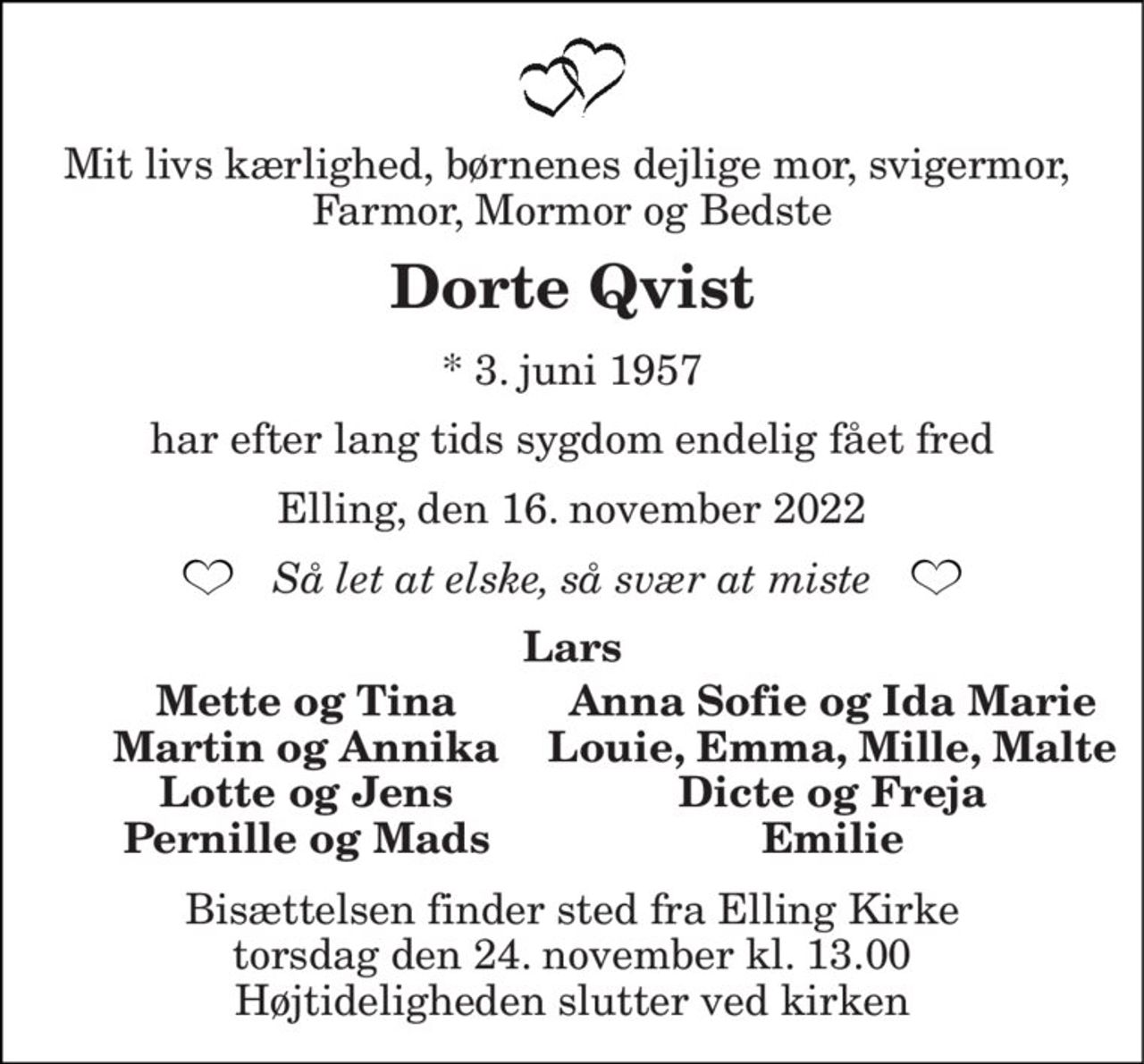 Mit livs kærlighed, børnenes dejlige mor, svigermor, Farmor, Mormor og Bedste

Dorte Qvist

* 3. juni 1957

har efter lang tids sygdom endelig fået fred

Elling, den 16. november 2022

Så let at elske, så svær at miste

Lars

Mette og Tina
Martin og Annika
Lotte og Jens
Pernille og Mads

Anna Sofie og Ida Marie
Louie, Emma, Mille, Malte
Dicte og Freja
Emilie

Bisættelsen finder sted fra Elling Kirke torsdag den 24. november kl. 13.00 Højtideligheden slutter ved kirken